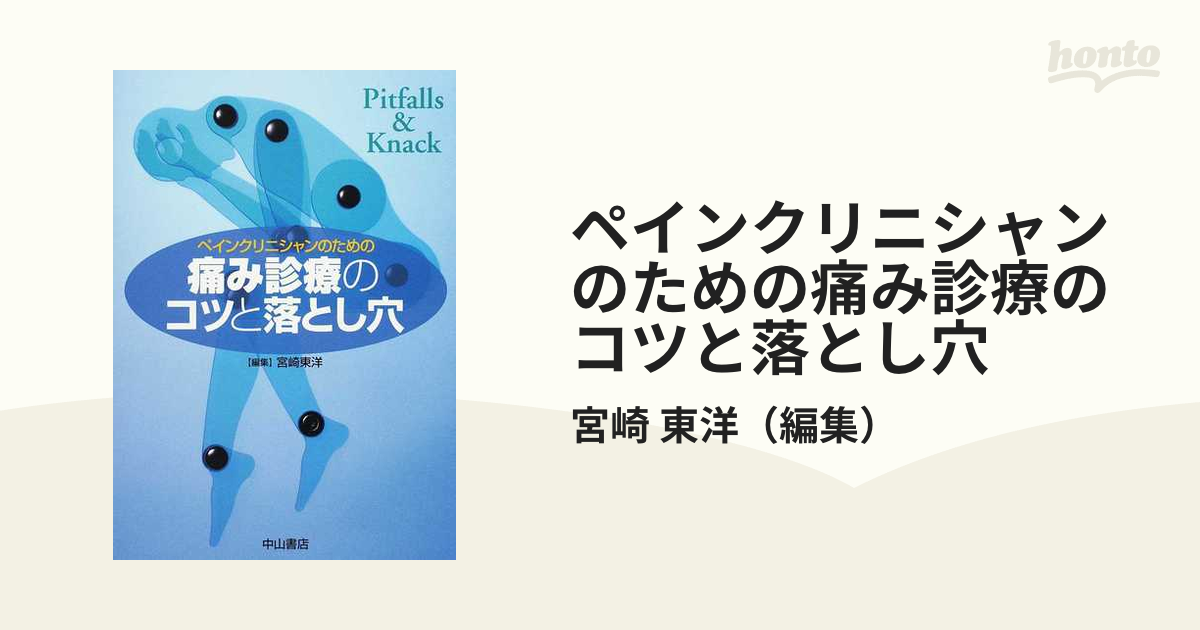 honto

Pitfalls & Knack

ペインクリニシャンのための
痛み診療のコツと落とし穴

[編集] 宮崎東洋

中山書店

ペインクリニシャンのための痛み診療のコツと落とし穴

宮崎 東洋（編集）